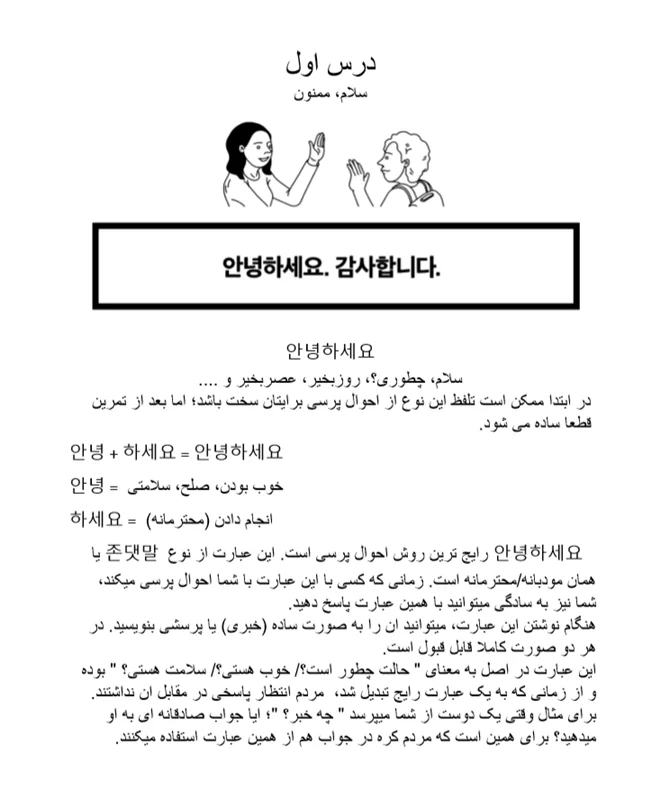 درس اول
سلام، ممنون

안녕하세요. 감사합니다.

안녕하세요
سلام، چطوری؟، روزبخیر، عصربخیر و ....
در ابتدا ممکن است تلفظ این نوع از احوال پرسی برایتان سخت باشد؛ اما بعد از تمرین قطعا ساده می شود.

안녕 + 하세요 = 안녕하세요

안녕 = خوب بودن، صلح، سلامتی

하세요 = انجام دادن (محترمانه)

안녕하세요 رایج ترین روش احوال پرسی است. این عبارت از نوع 존댓말 یا همان مودبانه/محترمانه است. زمانی که کسی با این عبارت با شما احوال پرسی میکند، شما نیز به سادگی میتوانید با همین عبارت پاسخ دهید.
هنگام نوشتن این عبارت، میتوانید ان را به صورت ساده (خبری) یا پرسشی بنویسید. در هر دو صورت کاملا قابل قبول است.
این عبارت در اصل به معنای " حالت چطور است؟/ خوب هستی؟/ سلامت هستی؟ " بوده و از زمانی که به یک عبارت رایج تبدیل شد، مردم انتظار پاسخی در مقابل ان نداشتند. برای مثال وقتی یک دوست از شما میپرسد " چه خبر؟ "؛ ایا جواب صادقانه ای به او میدهید؟ برای همین است که مردم کره در جواب هم از همین عبارت استفاده میکنند.